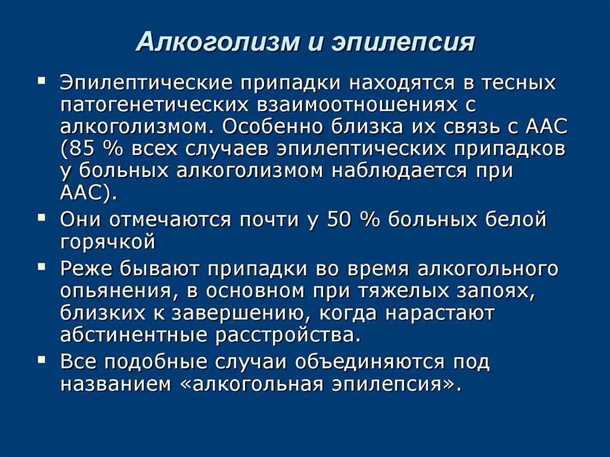 Алкоголизм и эпилепсия

▪ Эпилептические припадки находятся в тесных патогенетических взаимоотношениях с алкоголизмом. Особенно близка их связь с ААС (85 % всех случаев эпилептических припадков у больных алкоголизмом наблюдается при ААС).

▪ Они отмечаются почти у 50 % больных белой горячкой

▪ Реже бывают припадки во время алкогольного опьянения, в основном при тяжелых запоях, близких к завершению, когда нарастают абстинентные расстройства.

▪ Все подобные случаи объединяются под названием «алкогольная эпилепсия».